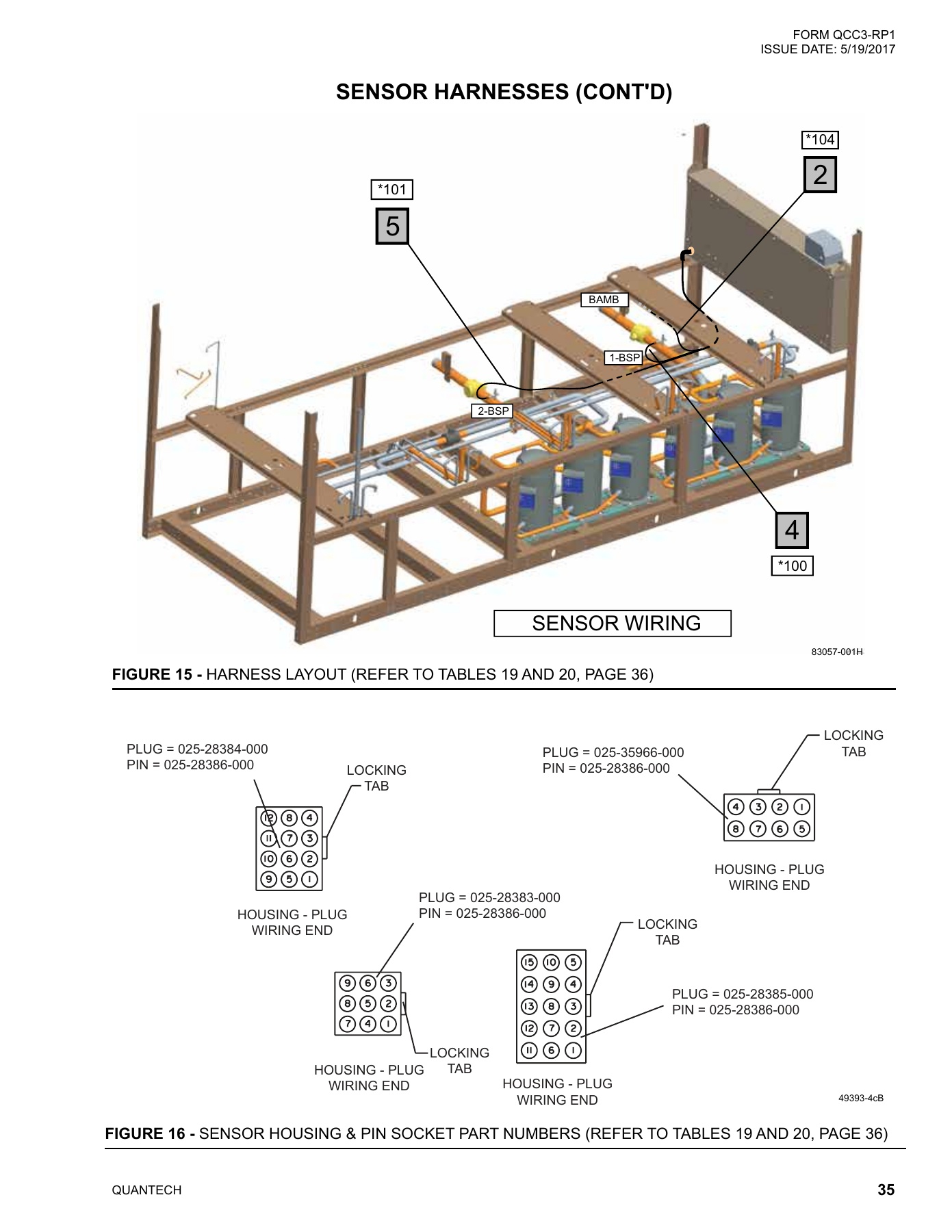 FORM QCC3-RP1
ISSUE DATE: 5/19/2017

SENSOR HARNESSES (CONT'D)

*104
2
*101
5
BAMB
1-BSP
2-BSP
4
*100

SENSOR WIRING

83057-001H

FIGURE 15 - HARNESS LAYOUT (REFER TO TABLES 19 AND 20, PAGE 36)

PLUG = 025-28384-000
PIN = 025-28386-000

LOCKING TAB

12 8 4
11 7 3
10 6 2
9 5 1

HOUSING - PLUG WIRING END

PLUG = 025-35966-000
PIN = 025-28386-000

LOCKING TAB

4 3 2 1
8 7 6 5

HOUSING - PLUG WIRING END

PLUG = 025-28383-000
PIN = 025-28386-000

9 6 3
8 5 2
7 4 1

LOCKING TAB

HOUSING - PLUG WIRING END

LOCKING TAB

15 10 5
14 9 4
13 8 3
12 7 2
11 6 1

PLUG = 025-28385-000
PIN = 025-28386-000

HOUSING - PLUG WIRING END

49393-4cB

FIGURE 16 - SENSOR HOUSING & PIN SOCKET PART NUMBERS (REFER TO TABLES 19 AND 20, PAGE 36)

QUANTECH

35